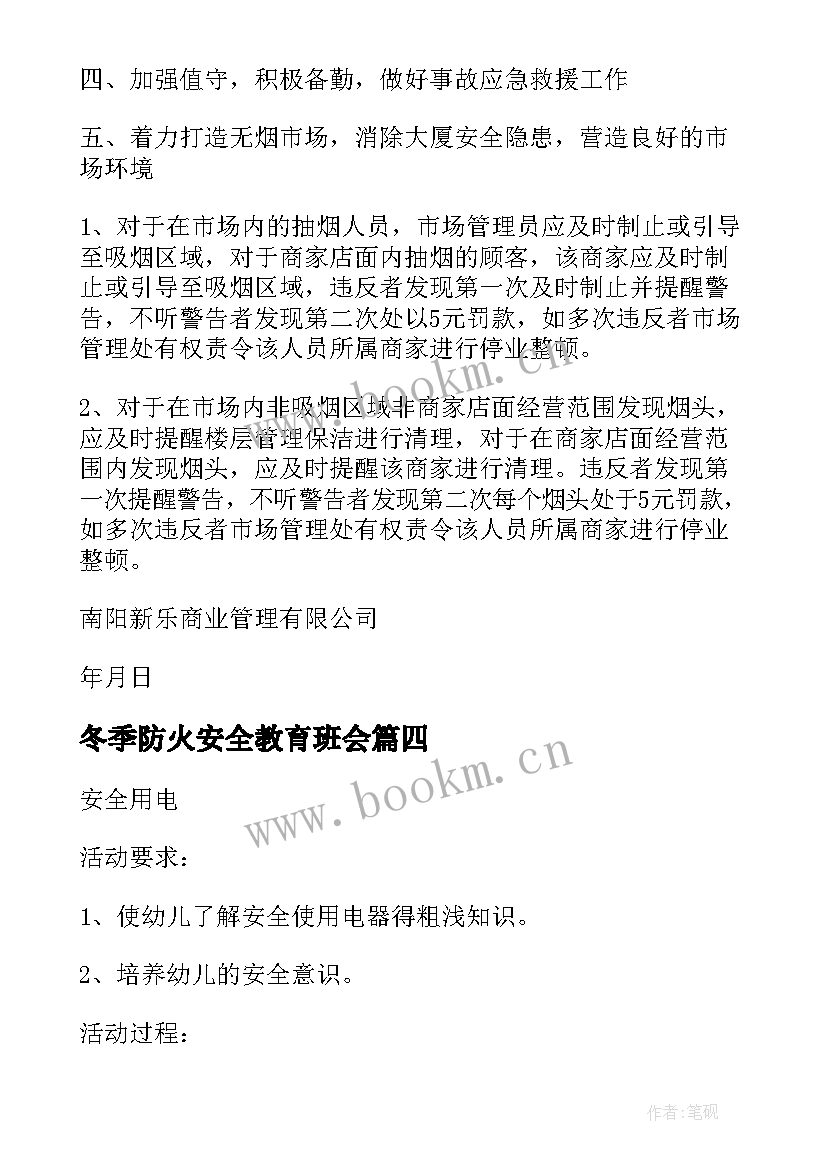 四、加强值守，积极备勤，做好事故应急救援工作

五、着力打造无烟市场，消除大厦安全隐患，营造良好的市场环境

1、对于在市场内的抽烟人员，市场管理员应及时制止或引导至吸烟区域，对于商家店面内抽烟的顾客，该商家应及时制止或引导至吸烟区域，违反者发现第一次及时制止并提醒警告，不听警告者发现第二次处以5元罚款，如多次违反者市场管理处有权责令该人员所属商家进行停业整顿。

2、对于在市场内非吸烟区域非商家店面经营范围发现烟头，应及时提醒楼层管理保洁进行清理，对于在商家店面经营范围内发现烟头，应及时提醒该商家进行清理。违反者发现第一次提醒警告，不听警告者发现第二次每个烟头处于5元罚款，如多次违反者市场管理处有权责令该人员所属商家进行停业整顿。

南阳新乐商业管理有限公司

年月日

冬季防火安全教育班会篇四

安全用电

活动要求：

1、使幼儿了解安全使用电器得粗浅知识。

2、培养幼儿的安全意识。

活动过程：

www.bookm.cn

www.bookm.cn

作者:笔砚